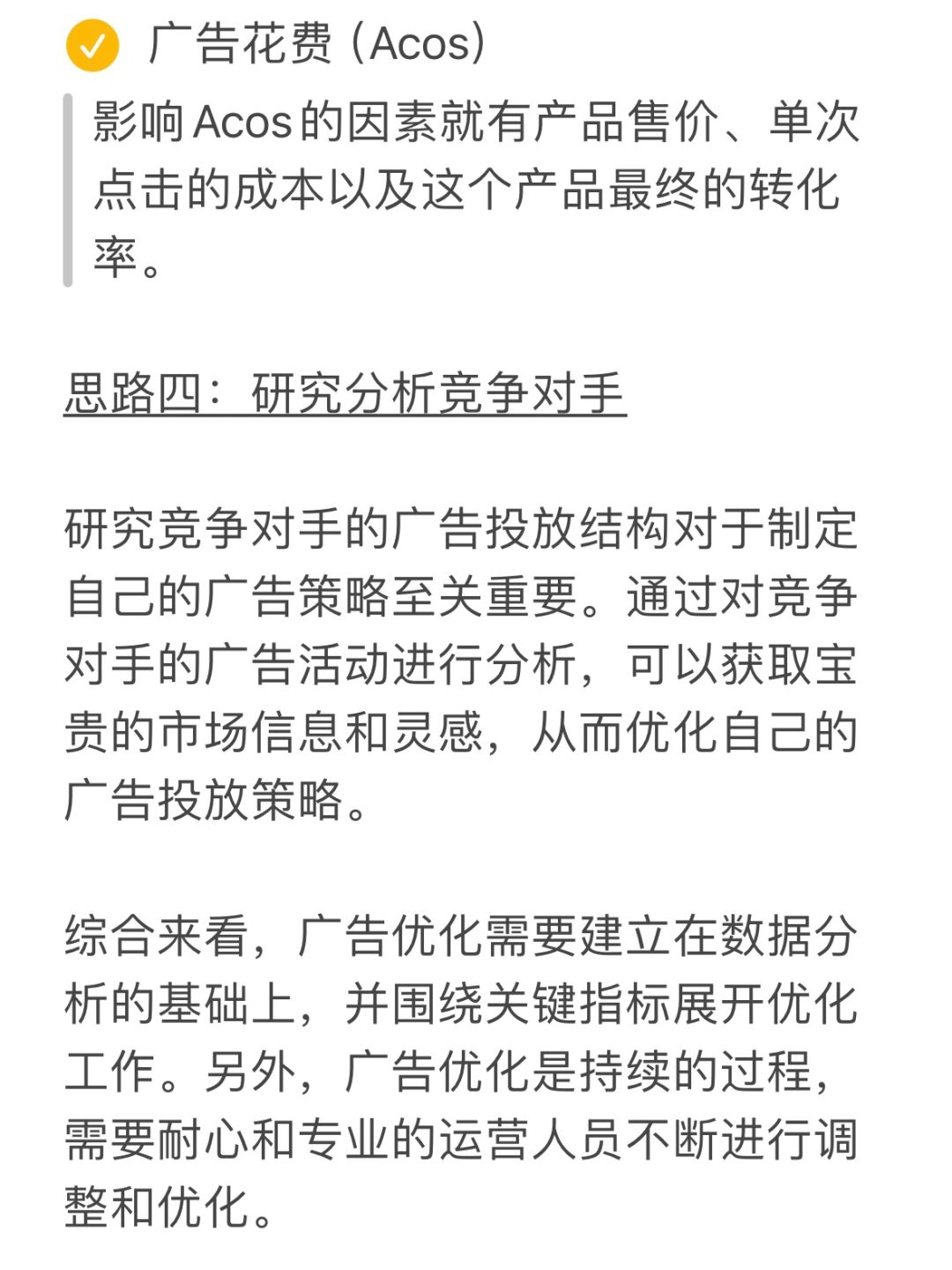 广告花费（Acos）

影响Acos的因素就有产品售价、单次点击的成本以及这个产品最终的转化率。

思路四：研究分析竞争对手

研究竞争对手的广告投放结构对于制定自己的广告策略至关重要。通过对竞争对手的广告活动进行分析，可以获取宝贵的市场信息和灵感，从而优化自己的广告投放策略。

综合来看，广告优化需要建立在数据分析的基础上，并围绕关键指标展开优化工作。另外，广告优化是持续的过程，需要耐心和专业的运营人员不断进行调整和优化。